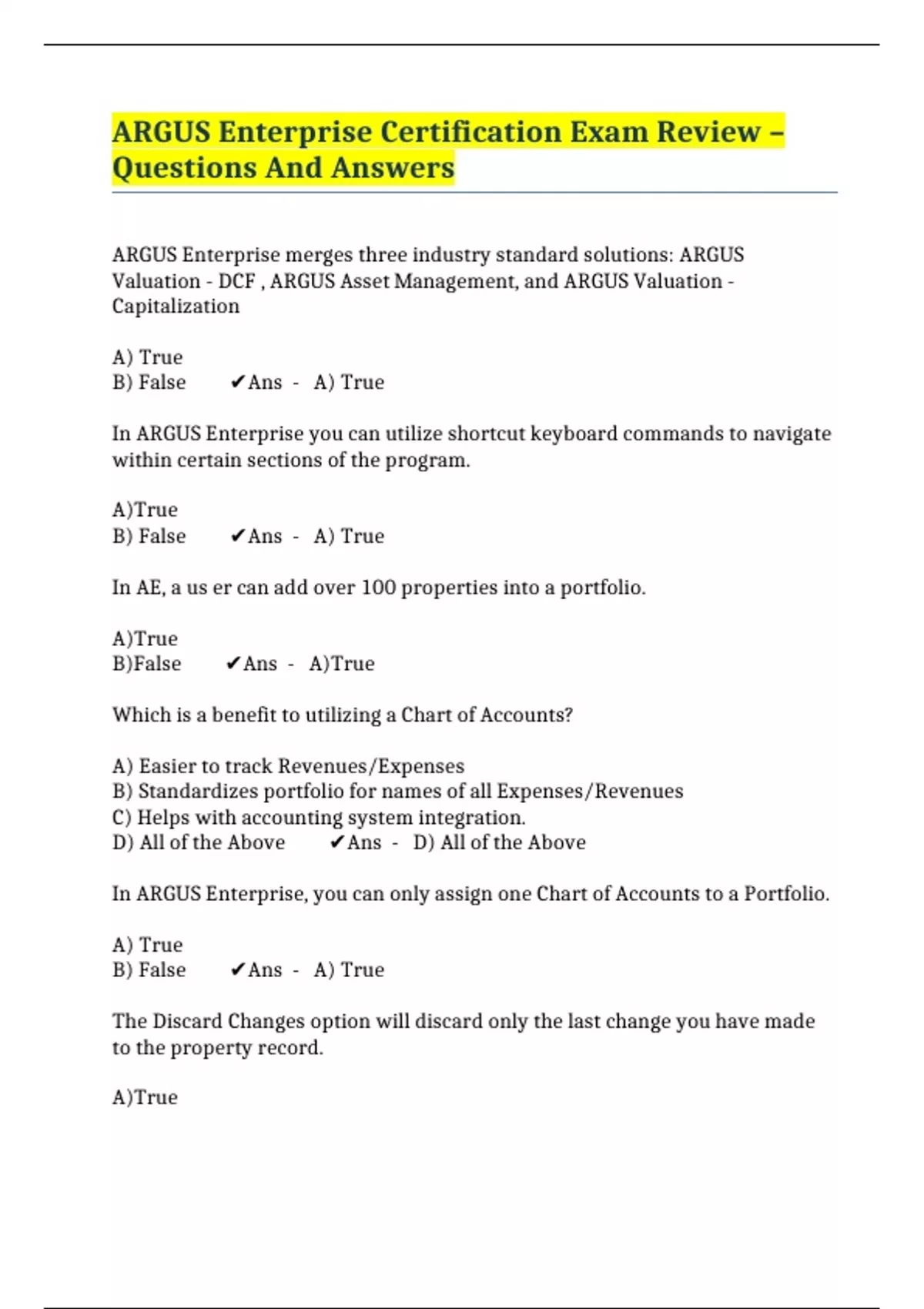 ARGUS Enterprise Certification Exam Review – Questions And Answers

ARGUS Enterprise merges three industry standard solutions: ARGUS Valuation - DCF , ARGUS Asset Management, and ARGUS Valuation - Capitalization

A) True
B) False ✔Ans - A) True

In ARGUS Enterprise you can utilize shortcut keyboard commands to navigate within certain sections of the program.

A)True
B) False ✔Ans - A) True

In AE, a us er can add over 100 properties into a portfolio.

A)True
B)False ✔Ans - A)True

Which is a benefit to utilizing a Chart of Accounts?

A) Easier to track Revenues/Expenses
B) Standardizes portfolio for names of all Expenses/Revenues
C) Helps with accounting system integration.
D) All of the Above ✔Ans - D) All of the Above

In ARGUS Enterprise, you can only assign one Chart of Accounts to a Portfolio.

A) True
B) False ✔Ans - A) True

The Discard Changes option will discard only the last change you have made to the property record.

A)True